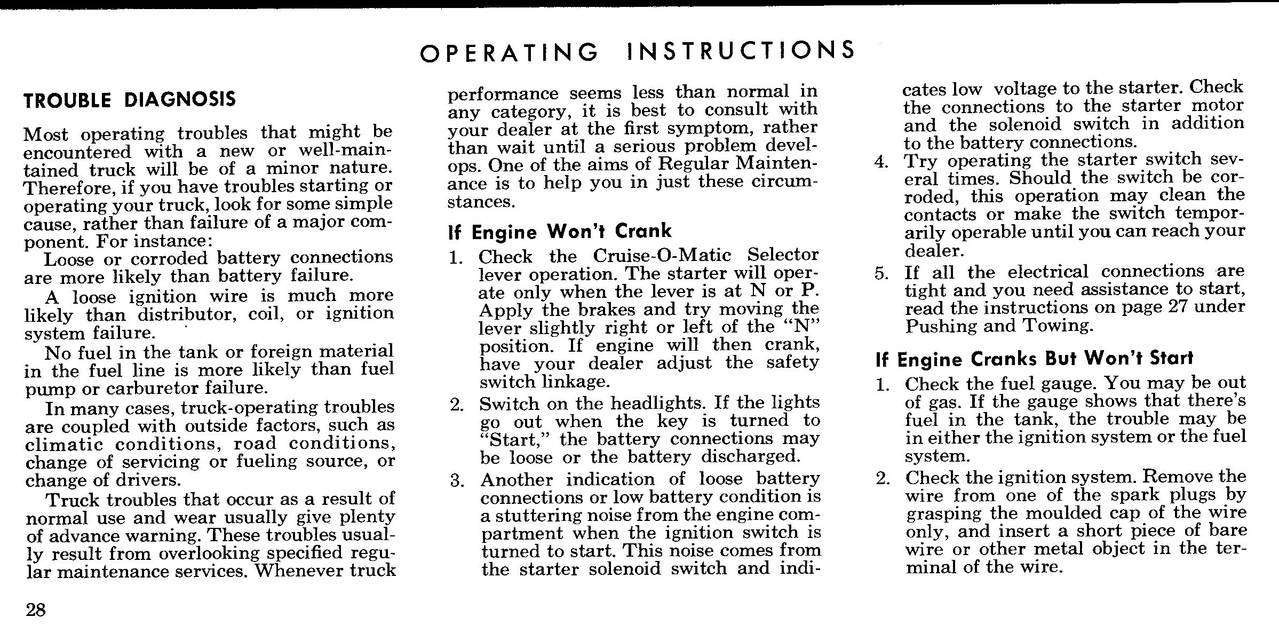 OPERATING INSTRUCTIONS

TROUBLE DIAGNOSIS

Most operating troubles that might be encountered with a new or well-maintained truck will be of a minor nature. Therefore, if you have troubles starting or operating your truck, look for some simple cause, rather than failure of a major component. For instance:

Loose or corroded battery connections are more likely than battery failure.

A loose ignition wire is much more likely than distributor, coil, or ignition system failure.

No fuel in the tank or foreign material in the fuel line is more likely than fuel pump or carburetor failure.

In many cases, truck-operating troubles are coupled with outside factors, such as climatic conditions, road conditions, change of servicing or fueling source, or change of drivers.

Truck troubles that occur as a result of normal use and wear usually give plenty of advance warning. These troubles usually result from overlooking specified regular maintenance services. Whenever truck performance seems less than normal in any category, it is best to consult with your dealer at the first symptom, rather than wait until a serious problem develops. One of the aims of Regular Maintenance is to help you in just these circumstances.

If Engine Won't Crank

1. Check the Cruise-O-Matic Selector lever operation. The starter will operate only when the lever is at N or P. Apply the brakes and try moving the lever slightly right or left of the "N" position. If engine will then crank, have your dealer adjust the safety switch linkage.
2. Switch on the headlights. If the lights go out when the key is turned to "Start," the battery connections may be loose or the battery discharged.
3. Another indication of loose battery connections or low battery condition is a stuttering noise from the engine compartment when the ignition switch is turned to start. This noise comes from the starter solenoid switch and indicates low voltage to the starter. Check the connections to the starter motor and the solenoid switch in addition to the battery connections.
4. Try operating the starter switch several times. Should the switch be corroded, this operation may clean the contacts or make the switch temporarily operable until you can reach your dealer.
5. If all the electrical connections are tight and you need assistance to start, read the instructions on page 27 under Pushing and Towing.

If Engine Cranks But Won't Start

1. Check the fuel gauge. You may be out of gas. If the gauge shows that there's fuel in the tank, the trouble may be in either the ignition system or the fuel system.
2. Check the ignition system. Remove the wire from one of the spark plugs by grasping the moulded cap of the wire only, and insert a short piece of bare wire or other metal object in the terminal of the wire.

28